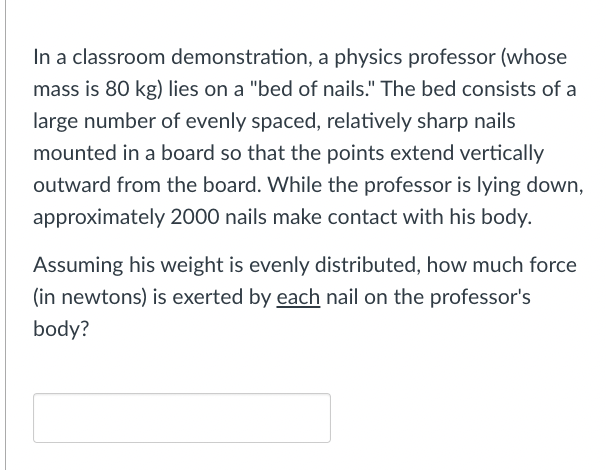 In a classroom demonstration, a physics professor (whose mass is 80 kg) lies on a "bed of nails." The bed consists of a large number of evenly spaced, relatively sharp nails mounted in a board so that the points extend vertically outward from the board. While the professor is lying down, approximately 2000 nails make contact with his body.

Assuming his weight is evenly distributed, how much force (in newtons) is exerted by each nail on the professor's body?